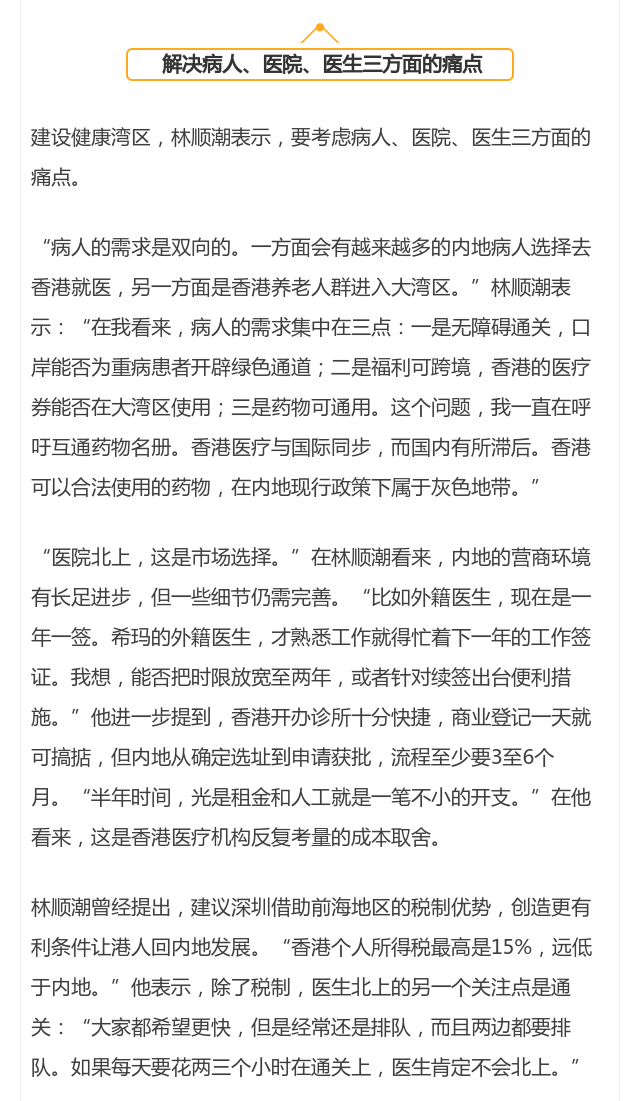 解决病人、医院、医生三方面的痛点

建设健康湾区，林顺潮表示，要考虑病人、医院、医生三方面的痛点。

“病人的需求是双向的。一方面会有越来越多的内地病人选择去香港就医，另一方面是香港养老人群进入大湾区。”林顺潮表示：“在我看来，病人的需求集中在三点：一是无障碍通关，口岸能否为重病患者开辟绿色通道；二是福利可跨境，香港的医疗券能否在大湾区使用；三是药物可通用。这个问题，我一直在呼吁互通药物名册。香港医疗与国际同步，而国内有所滞后。香港可以合法使用的药物，在内地现行政策下属于灰色地带。”

“医院北上，这是市场选择。”在林顺潮看来，内地的营商环境有长足进步，但一些细节仍需完善。“比如外籍医生，现在是一年一签。希玛的外籍医生，才熟悉工作就得忙着下一年的工作签证。我想，能否把时限放宽至两年，或者针对续签出台便利措施。”他进一步提到，香港开办诊所十分快捷，商业登记一天就可搞掂，但内地从确定选址到申请获批，流程至少要3至6个月。“半年时间，光是租金和人工就是一笔不小的开支。”在他看来，这是香港医疗机构反复考量的成本取舍。

林顺潮曾经提出，建议深圳借助前海地区的税制优势，创造更有利条件让港人回内地发展。“香港个人所得税最高是15%，远低于内地。”他表示，除了税制，医生北上的另一个关注点是通关：“大家都希望更快，但是经常还是排队，而且两边都要排队。如果每天要花两三个小时在通关上，医生肯定不会北上。”